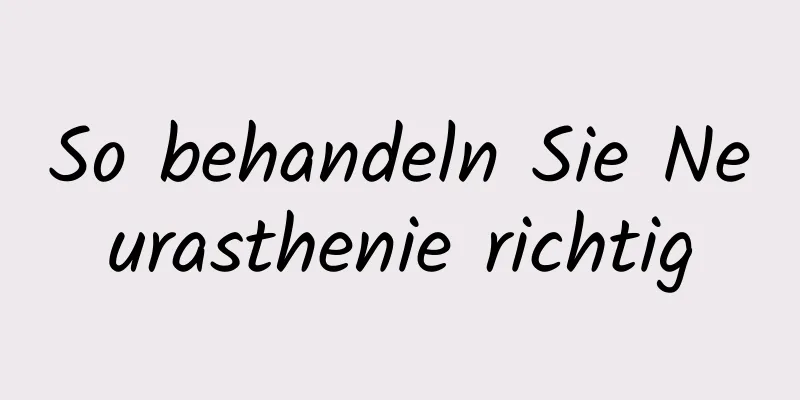 So behandeln Sie Neurasthenie richtig